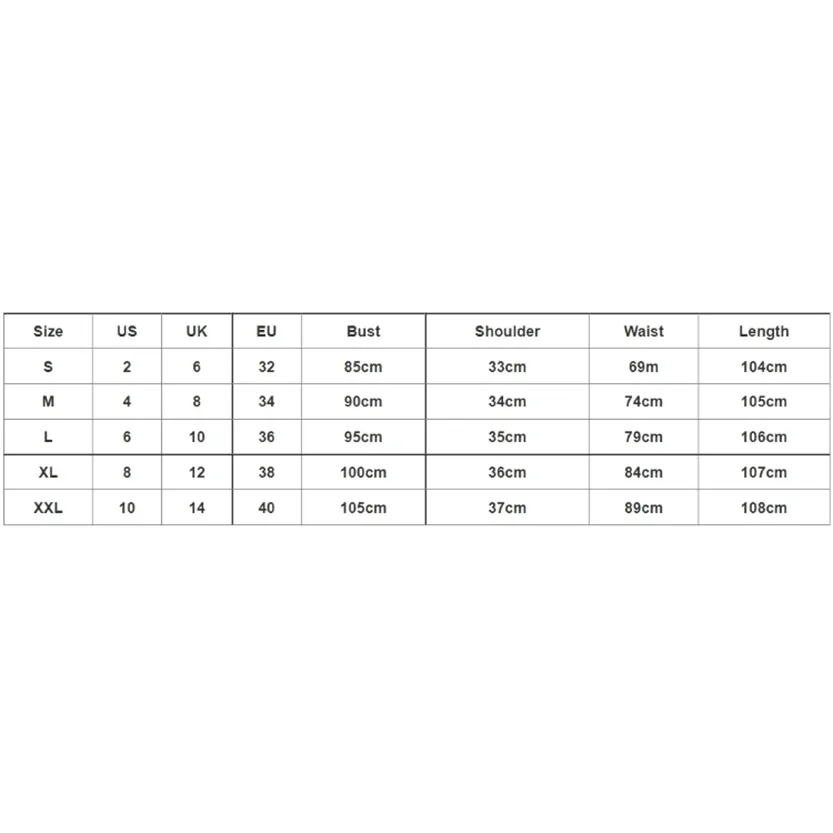 | Size | US | UK | EU | Bust | Shoulder | Waist | Length |
|---|---|---|---|---|---|---|---|
| S | 2 | 6 | 32 | 85cm | 33cm | 69m | 104cm |
| M | 4 | 8 | 34 | 90cm | 34cm | 74cm | 105cm |
| L | 6 | 10 | 36 | 95cm | 35cm | 79cm | 106cm |
| XL | 8 | 12 | 38 | 100cm | 36cm | 84cm | 107cm |
| XXL | 10 | 14 | 40 | 105cm | 37cm | 89cm | 108cm |